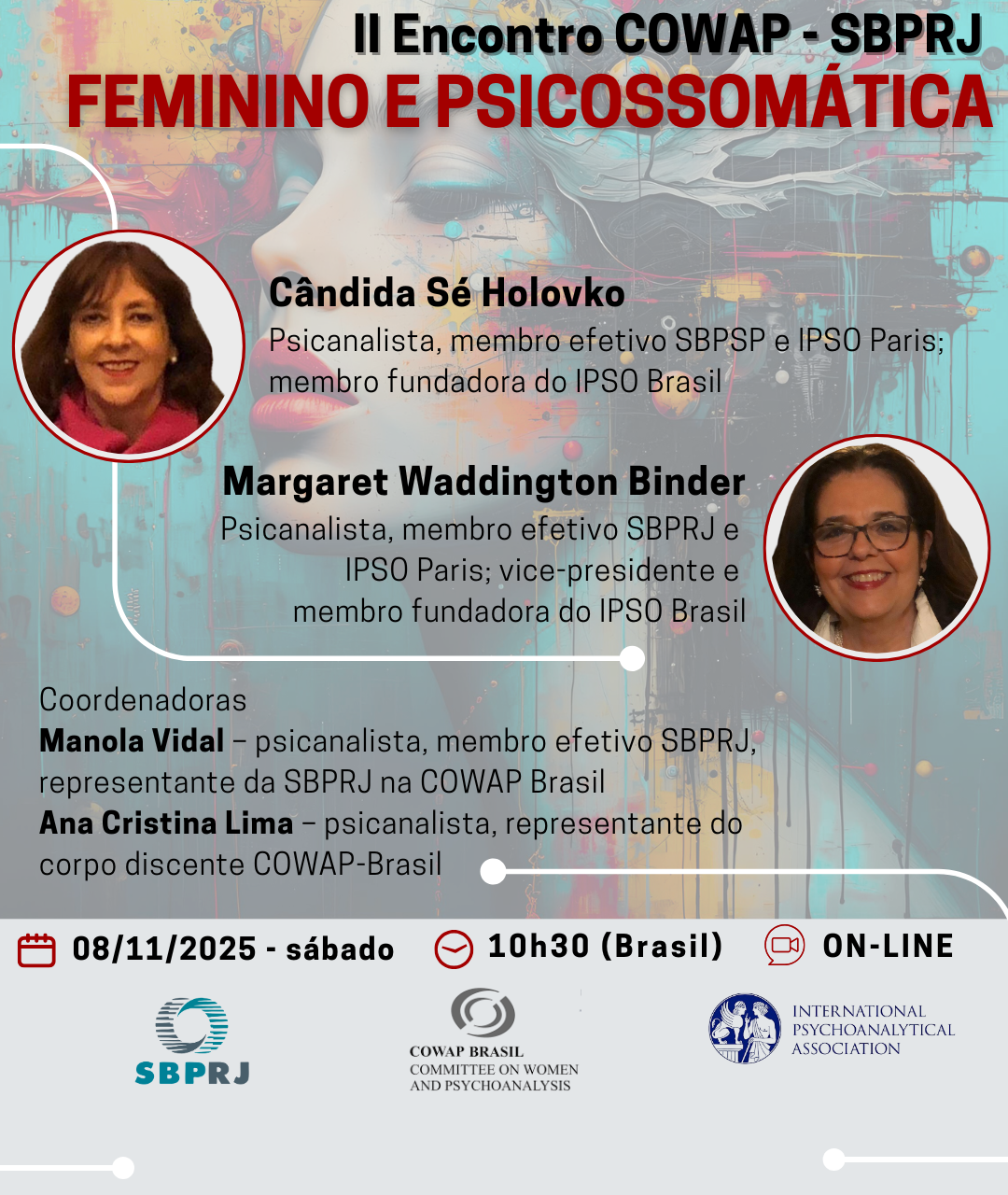 II Encontro COWAP - SBPRJ
FEMININO E PSICOSSOMÁTICA

Cândida Sé Holovko
Psicanalista, membro efetivo SBPSP e IPSO Paris; membro fundadora do IPSO Brasil

Margaret Waddington Binder
Psicanalista, membro efetivo SBPRJ e IPSO Paris; vice-presidente e membro fundadora do IPSO Brasil

Coordenadoras
Manola Vidal – psicanalista, membro efetivo SBPRJ, representante da SBPRJ na COWAP Brasil
Ana Cristina Lima – psicanalista, representante do corpo discente COWAP-Brasil

08/11/2025 - sábado 10h30 (Brasil) ON-LINE

SBPRJ

COWAP BRASIL
COMMITTEE ON WOMEN
AND PSYCHOANALYSIS

INTERNATIONAL
PSYCHOANALYTICAL
ASSOCIATION